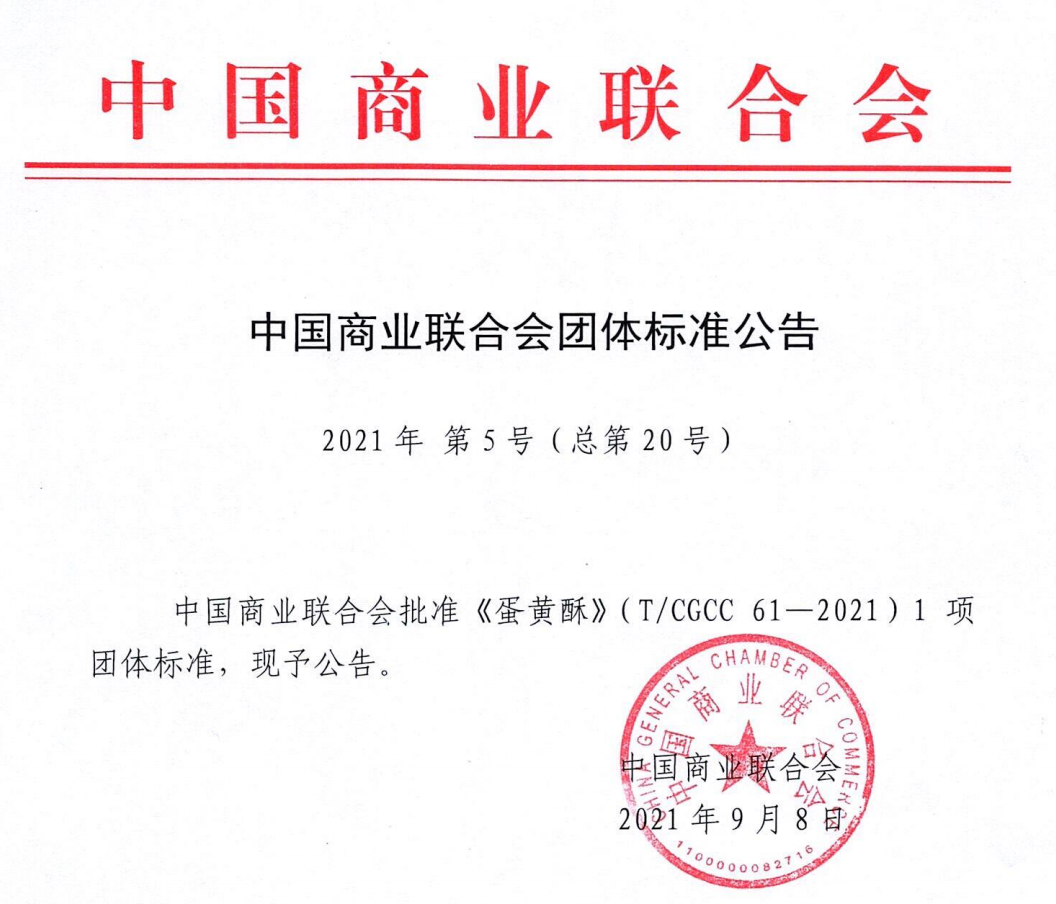 中国商业联合会

中国商业联合会团体标准公告

2021年 第5号（总第20号）

中国商业联合会批准《蛋黄酥》（T/CGCC 61—2021）1 项团体标准，现予公告。

CHINA GENERAL CHAMBER OF COMMERCE
中国商业联合会
1100000082716

中国商业联合会
2021年9月8日